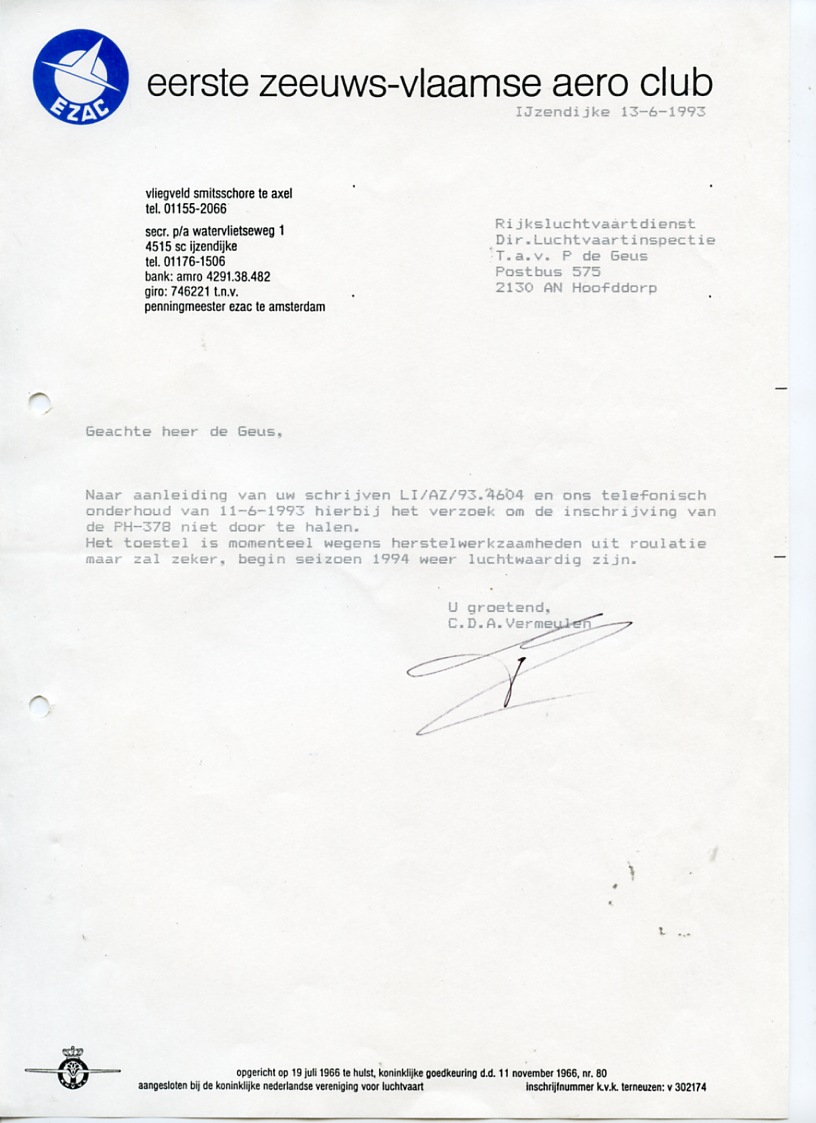 EZAC

eerste zeeuws-vlaamse aero club

IJzendijke 13-6-1993

vliegveld smitsschore te axel
tel. 01155-2066

secr. p/a watervlietseweg 1
4515 sc ijzendijke
tel. 01176-1506
bank: amro 4291.38.482
giro: 746221 t.n.v.
penningmeester ezac te amsterdam

Rijksluchtvaartdienst
Dir.Luchtvaartinspectie
T.a.v. P de Geus
Postbus 575
2130 AN Hoofddorp

Geachte heer de Geus,

Naar aanleiding van uw schrijven LI/AZ/93.4604 en ons telefonisch onderhoud van 11-6-1993 hierbij het verzoek om de inschrijving van de PH-378 niet door te halen.
Het toestel is momenteel wegens herstelwerkzaamheden uit roulatie maar zal zeker, begin seizoen 1994 weer luchtwaardig zijn.

U groetend,
C.D.A.Vermeulen

opgericht op 19 juli 1966 te hulst, koninklijke goedkeuring d.d. 11 november 1966, nr. 80
aangesloten bij de koninklijke nederlandse vereniging voor luchtvaart
inschrijfnummer k.v.k. terneuzen: v 302174